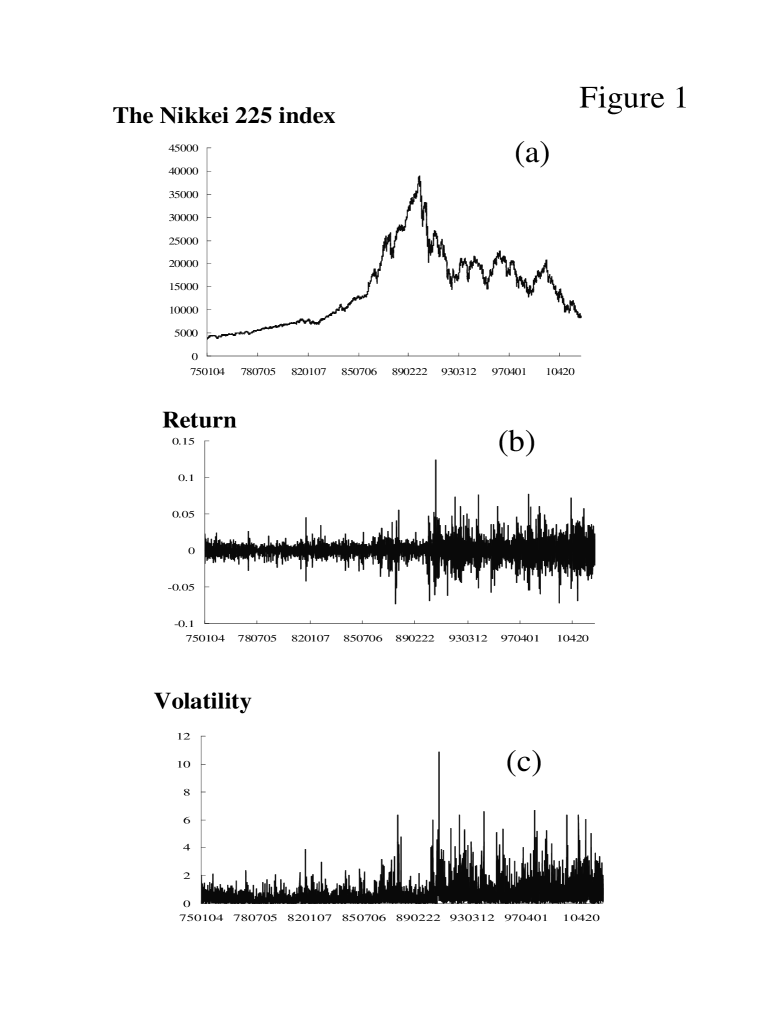 Figure 1

The Nikkei 225 index

(a)

45000
40000
35000
30000
25000
20000
15000
10000
5000
0

750104 780705 820107 850706 890222 930312 970401 10420

Return

(b)

0.15
0.1
0.05
0
-0.05
-0.1

750104 780705 820107 850706 890222 930312 970401 10420

Volatility

(c)

12
10
8
6
4
2
0

750104 780705 820107 850706 890222 930312 970401 10420